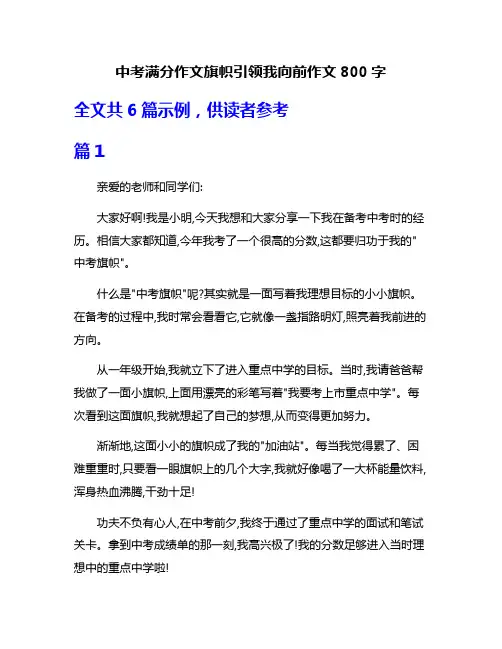 中考满分作文旗帜引领我向前作文 800 字

全文共 6 篇示例，供读者参考

篇 1

亲爱的老师和同学们:

大家好啊!我是小明,今天我想和大家分享一下我在备考中考时的经历。相信大家都知道,今年我考了一个很高的分数,这都要归功于我的"中考旗帜"。

什么是"中考旗帜"呢?其实就是一面写着我理想目标的小小旗帜。在备考的过程中,我时常会看看它,它就像一盏指路明灯,照亮着我前进的方向。

从一年级开始,我就立下了进入重点中学的目标。当时,我请爸爸帮我做了一面小旗帜,上面用漂亮的彩笔写着"我要考上市重点中学"。每次看到这面旗帜,我就想起了自己的梦想,从而变得更加努力。

渐渐地,这面小小的旗帜成了我的"加油站"。每当我觉得累了、困难重重时,只要看一眼旗帜上的几个大字,我就好像喝了一大杯能量饮料,浑身热血沸腾,干劲十足!

功夫不负有心人,在中考前夕,我终于通过了重点中学的面试和笔试关卡。拿到中考成绩单的那一刻,我高兴极了!我的分数足够进入当时理想中的重点中学啦!